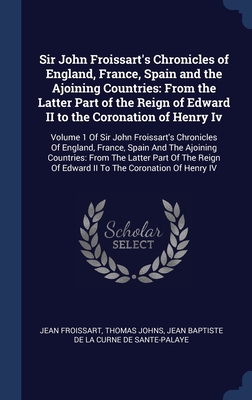 Sir John Froissart's Chronicles of England, France, Spain and the Ajoining Countries: From the Latter Part of the Reign of Edward II to the Coronation of Henry Iv

Volume 1 Of Sir John Froissart's Chronicles Of England, France, Spain And The Ajoining Countries: From The Latter Part Of The Reign Of Edward II To The Coronation Of Henry IV

Scholar SELECT

JEAN FROISSART, THOMAS JOHNS, JEAN BAPTISTE DE LA CURNE DE SANTE-PALAYE